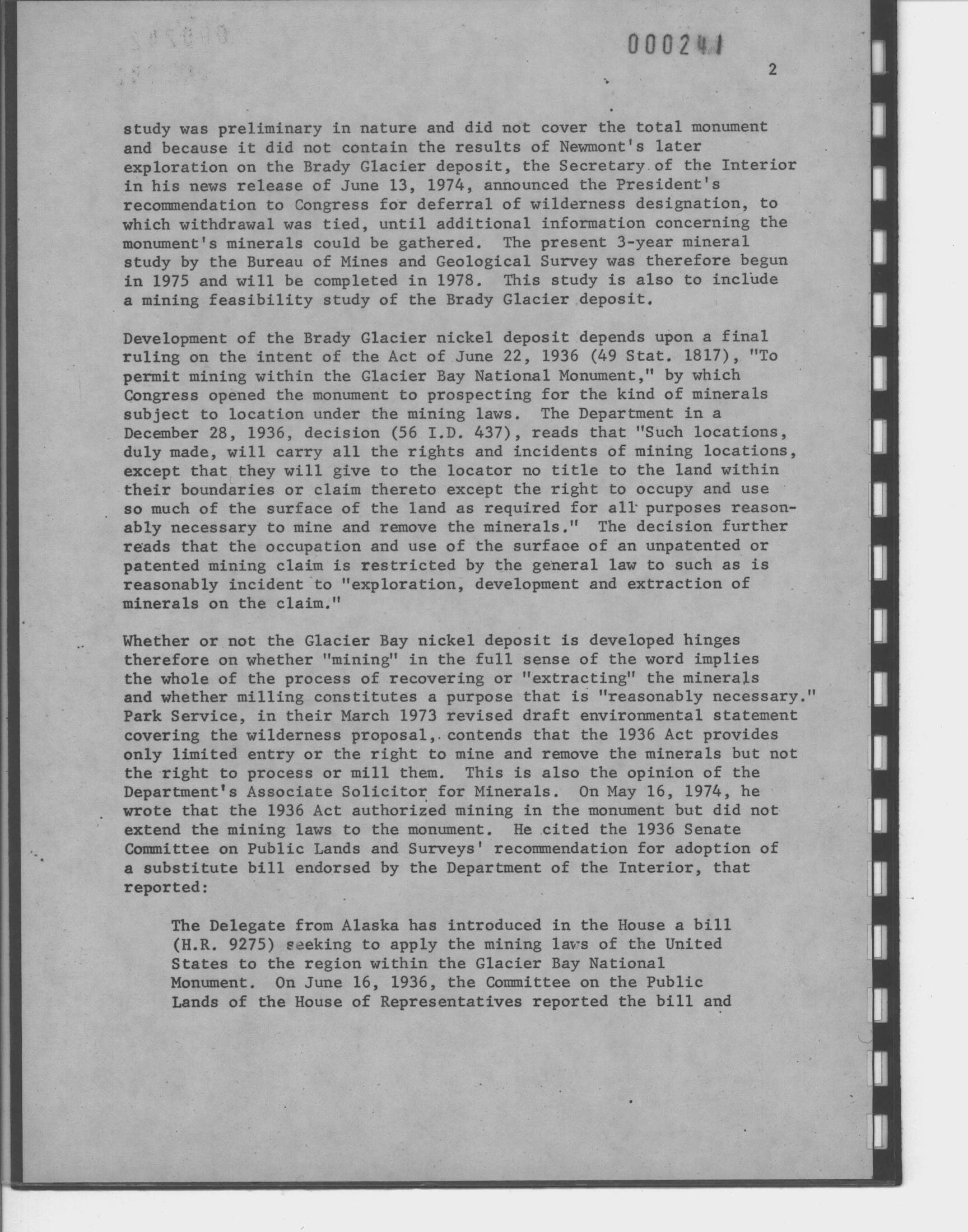 000241

2

study was preliminary in nature and did not cover the total monument and because it did not contain the results of Newmont's later exploration on the Brady Glacier deposit, the Secretary of the Interior in his news release of June 13, 1974, announced the President's recommendation to Congress for deferral of wilderness designation, to which withdrawal was tied, until additional information concerning the monument's minerals could be gathered. The present 3-year mineral study by the Bureau of Mines and Geological Survey was therefore begun in 1975 and will be completed in 1978. This study is also to include a mining feasibility study of the Brady Glacier deposit.

Development of the Brady Glacier nickel deposit depends upon a final ruling on the intent of the Act of June 22, 1936 (49 Stat. 1817), "To permit mining within the Glacier Bay National Monument," by which Congress opened the monument to prospecting for the kind of minerals subject to location under the mining laws. The Department in a December 28, 1936, decision (56 I.D. 437), reads that "Such locations, duly made, will carry all the rights and incidents of mining locations, except that they will give to the locator no title to the land within their boundaries or claim thereto except the right to occupy and use so much of the surface of the land as required for all purposes reasonably necessary to mine and remove the minerals." The decision further reads that the occupation and use of the surface of an unpatented or patented mining claim is restricted by the general law to such as is reasonably incident to "exploration, development and extraction of minerals on the claim."

Whether or not the Glacier Bay nickel deposit is developed hinges therefore on whether "mining" in the full sense of the word implies the whole of the process of recovering or "extracting" the minerals and whether milling constitutes a purpose that is "reasonably necessary." Park Service, in their March 1973 revised draft environmental statement covering the wilderness proposal, contends that the 1936 Act provides only limited entry or the right to mine and remove the minerals but not the right to process or mill them. This is also the opinion of the Department's Associate Solicitor for Minerals. On May 16, 1974, he wrote that the 1936 Act authorized mining in the monument but did not extend the mining laws to the monument. He cited the 1936 Senate Committee on Public Lands and Surveys' recommendation for adoption of a substitute bill endorsed by the Department of the Interior, that reported:

The Delegate from Alaska has introduced in the House a bill (H.R. 9275) seeking to apply the mining laws of the United States to the region within the Glacier Bay National Monument. On June 16, 1936, the Committee on the Public Lands of the House of Representatives reported the bill and